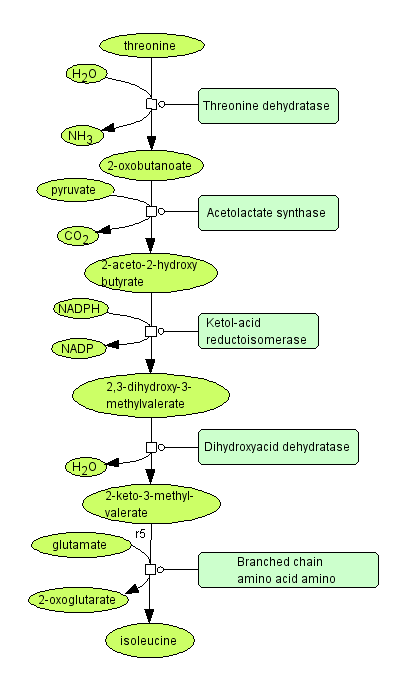 threonine

$H_2O$

Threonine dehydratase

$NH_3$

2-oxobutanoate

pyruvate

Acetolactate synthase

$CO_2$

2-aceto-2-hydroxy butyrate

NADPH

Ketol-acid reductoisomerase

NADP

2,3-dihydroxy-3-methylvalerate

Dihydroxyacid dehydratase

$H_2O$

2-keto-3-methyl-valerate

r5

glutamate

Branched chain amino acid amino

2-oxoglutarate

isoleucine